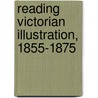 reading victorian illustration, 1855-1875